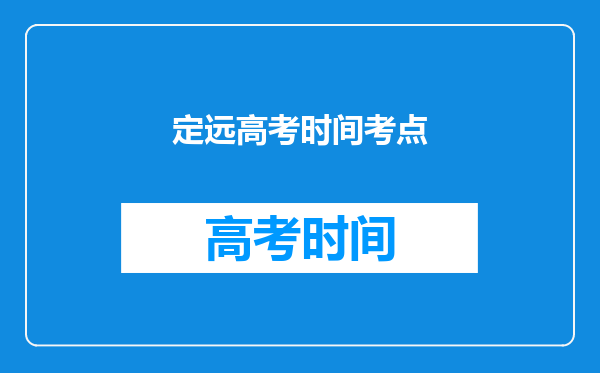 定远高考时间考点

高考时间